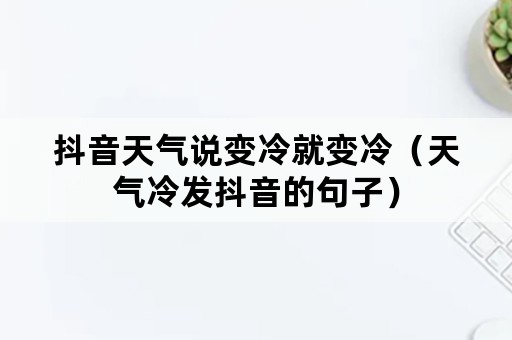 抖音天气说变冷就变冷（天气冷发抖音的句子）